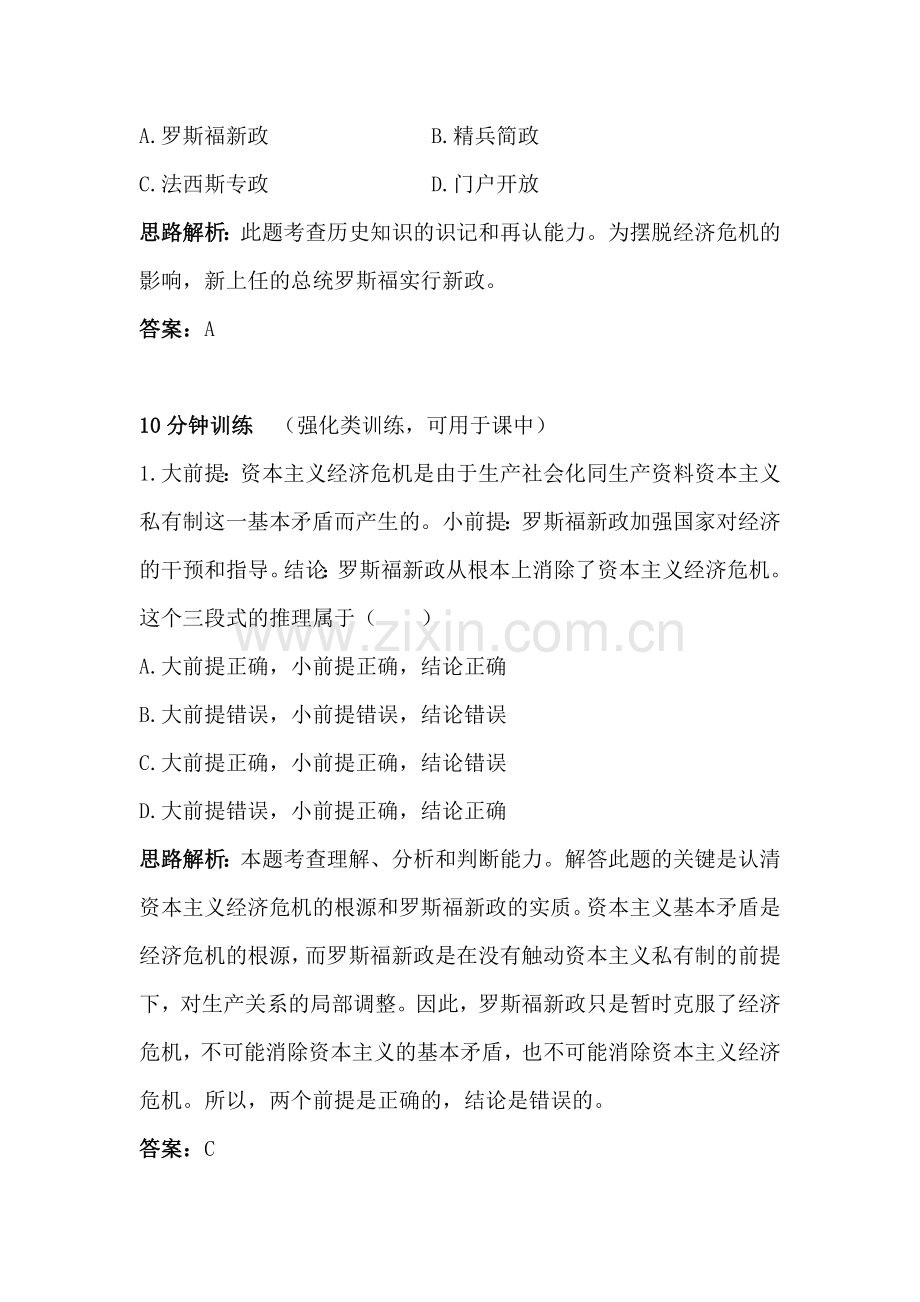 A.罗斯福新政 B.精兵简政

C.法西斯专政 D.门户开放

思路解析:此题考查历史知识的识记和再认能力。为摆脱经济危机的影响，新上任的总统罗斯福实行新政。

答案:A

10分钟训练 （强化类训练，可用于课中）

1.大前提:资本主义经济危机是由于生产社会化同生产资料资本主义私有制这一基本矛盾而产生的。小前提:罗斯福新政加强国家对经济的干预和指导。结论:罗斯福新政从根本上消除了资本主义经济危机。这个三段式的推理属于（ ）

A.大前提正确，小前提正确，结论正确

B.大前提错误，小前提错误，结论错误

C.大前提正确，小前提正确，结论错误

D.大前提错误，小前提正确，结论正确

思路解析:本题考查理解、分析和判断能力。解答此题的关键是认清资本主义经济危机的根源和罗斯福新政的实质。资本主义基本矛盾是经济危机的根源，而罗斯福新政是在没有触动资本主义私有制的前提下，对生产关系的局部调整。因此，罗斯福新政只是暂时克服了经济危机，不可能消除资本主义的基本矛盾，也不可能消除资本主义经济危机。所以，两个前提是正确的，结论是错误的。

答案:C

www.zixin.com.cn